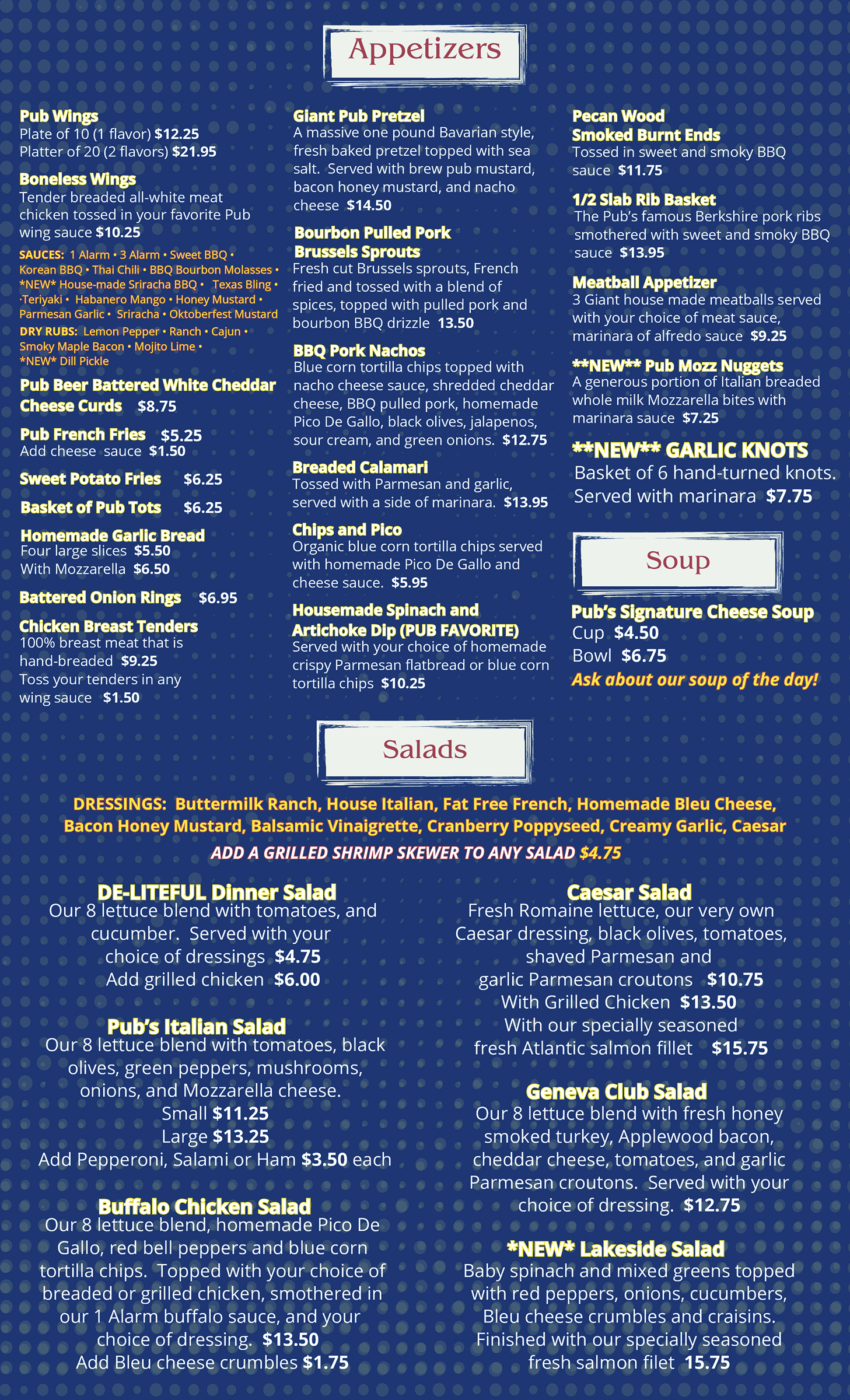 Appetizers

Pub Wings
Plate of 10 (1 flavor) $12.25
Platter of 20 (2 flavors) $21.95

Boneless Wings
Tender breaded all-white meat chicken tossed in your favorite Pub wing sauce $10.25

SAUCES: 1 Alarm • 3 Alarm • Sweet BBQ • Korean BBQ • Thai Chili • BBQ Bourbon Molasses • *NEW* House-made Sriracha BBQ • Texas Bling • ·Teriyaki • Habanero Mango • Honey Mustard • Parmesan Garlic • Sriracha • Oktoberfest Mustard
DRY RUBS: Lemon Pepper • Ranch • Cajun • Smoky Maple Bacon • Mojito Lime • *NEW* Dill Pickle

Pub Beer Battered White Cheddar Cheese Curds $8.75

Pub French Fries $5.25
Add cheese sauce $1.50

Sweet Potato Fries $6.25

Basket of Pub Tots $6.25

Homemade Garlic Bread
Four large slices $5.50
With Mozzarella $6.50

Battered Onion Rings $6.95

Chicken Breast Tenders
100% breast meat that is hand-breaded $9.25
Toss your tenders in any wing sauce $1.50

Giant Pub Pretzel
A massive one pound Bavarian style, fresh baked pretzel topped with sea salt. Served with brew pub mustard, bacon honey mustard, and nacho cheese $14.50

Bourbon Pulled Pork Brussels Sprouts
Fresh cut Brussels sprouts, French fried and tossed with a blend of spices, topped with pulled pork and bourbon BBQ drizzle 13.50

BBQ Pork Nachos
Blue corn tortilla chips topped with nacho cheese sauce, shredded cheddar cheese, BBQ pulled pork, homemade Pico De Gallo, black olives, jalapenos, sour cream, and green onions. $12.75

Breaded Calamari
Tossed with Parmesan and garlic, served with a side of marinara. $13.95

Chips and Pico
Organic blue corn tortilla chips served with homemade Pico De Gallo and cheese sauce. $5.95

Housemade Spinach and Artichoke Dip (PUB FAVORITE)
Served with your choice of homemade crispy Parmesan flatbread or blue corn tortilla chips $10.25

Pecan Wood Smoked Burnt Ends
Tossed in sweet and smoky BBQ sauce $11.75

1/2 Slab Rib Basket
The Pub's famous Berkshire pork ribs smothered with sweet and smoky BBQ sauce $13.95

Meatball Appetizer
3 Giant house made meatballs served with your choice of meat sauce, marinara of alfredo sauce $9.25

**NEW** Pub Mozz Nuggets
A generous portion of Italian breaded whole milk Mozzarella bites with marinara sauce $7.25

**NEW** GARLIC KNOTS
Basket of 6 hand-turned knots. Served with marinara $7.75

Soup

Pub's Signature Cheese Soup
Cup $4.50
Bowl $6.75
Ask about our soup of the day!

Salads

DRESSINGS: Buttermilk Ranch, House Italian, Fat Free French, Homemade Bleu Cheese, Bacon Honey Mustard, Balsamic Vinaigrette, Cranberry Poppyseed, Creamy Garlic, Caesar
ADD A GRILLED SHRIMP SKEWER TO ANY SALAD $4.75

DE-LITEFUL Dinner Salad
Our 8 lettuce blend with tomatoes, and cucumber. Served with your choice of dressings $4.75
Add grilled chicken $6.00

Pub's Italian Salad
Our 8 lettuce blend with tomatoes, black olives, green peppers, mushrooms, onions, and Mozzarella cheese.
Small $11.25
Large $13.25
Add Pepperoni, Salami or Ham $3.50 each

Buffalo Chicken Salad
Our 8 lettuce blend, homemade Pico De Gallo, red bell peppers and blue corn tortilla chips. Topped with your choice of breaded or grilled chicken, smothered in our 1 Alarm buffalo sauce, and your choice of dressing. $13.50
Add Bleu cheese crumbles $1.75

Caesar Salad
Fresh Romaine lettuce, our very own Caesar dressing, black olives, tomatoes, shaved Parmesan and garlic Parmesan croutons $10.75
With Grilled Chicken $13.50
With our specially seasoned fresh Atlantic salmon fillet $15.75

Geneva Club Salad
Our 8 lettuce blend with fresh honey smoked turkey, Applewood bacon, cheddar cheese, tomatoes, and garlic Parmesan croutons. Served with your choice of dressing. $12.75

*NEW* Lakeside Salad
Baby spinach and mixed greens topped with red peppers, onions, cucumbers, Bleu cheese crumbles and craisins. Finished with our specially seasoned fresh salmon filet 15.75